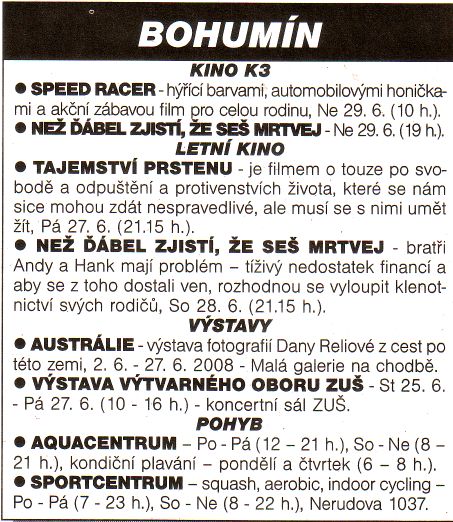 BOHUMÍN

KINO K3

● SPEED RACER - hýřící barvami, automobilovými honičkami a akční zábavou film pro celou rodinu, Ne 29. 6. (10 h.).

● NEŽ ĎÁBEL ZJISTÍ, ŽE SEŠ MRTVEJ - Ne 29. 6. (19 h.).

LETNÍ KINO

● TAJEMSTVÍ PRSTENU - je filmem o touze po svobodě a odpuštění a protivenstvích života, které se nám sice mohou zdát nespravedlivé, ale musí se s nimi umět žít, Pá 27. 6. (21.15 h.).

● NEŽ ĎÁBEL ZJISTÍ, ŽE SEŠ MRTVEJ - bratři Andy a Hank mají problém – tíživý nedostatek financí a aby se z toho dostali ven, rozhodnou se vyloupit klenotnictví svých rodičů, So 28. 6. (21.15 h.).

VÝSTAVY

● AUSTRÁLIE - výstava fotografií Dany Reliové z cest po této zemi, 2. 6. - 27. 6. 2008 - Malá galerie na chodbě.

● VÝSTAVA VÝTVARNÉHO OBORU ZUŠ - St 25. 6. - Pá 27. 6. (10 - 16 h.) - koncertní sál ZUŠ.

POHYB

● AQUACENTRUM – Po - Pá (12 – 21 h.), So - Ne (8 – 21 h.), kondiční plavání – pondělí a čtvrtek (6 – 8 h.).

● SPORTCENTRUM – squash, aerobic, indoor cycling – Po - Pá (7 - 23 h.), So - Ne (8 - 22 h.), Nerudova 1037.